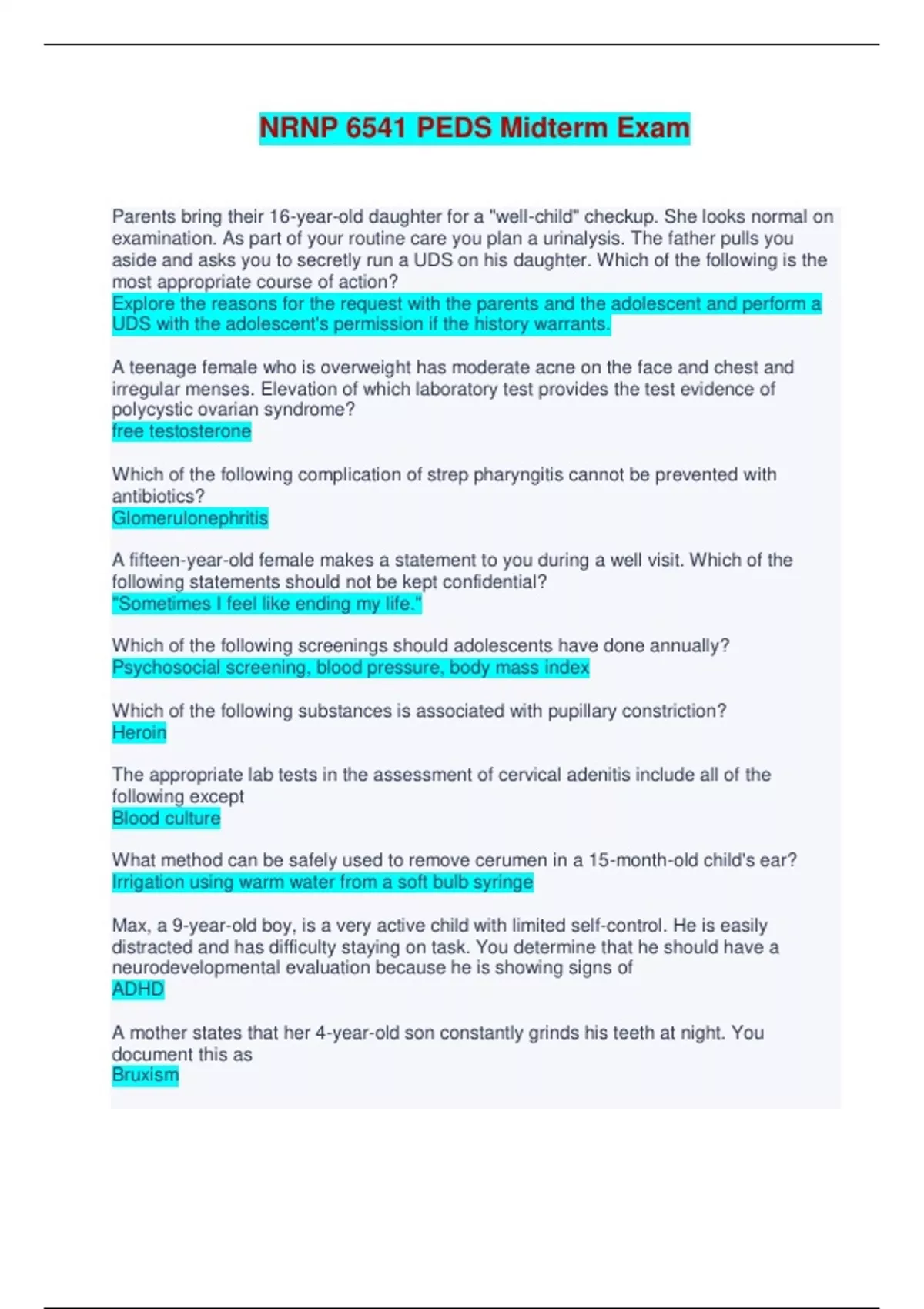 NRNP 6541 PEDS Midterm Exam

Parents bring their 16-year-old daughter for a "well-child" checkup. She looks normal on examination. As part of your routine care you plan a urinalysis. The father pulls you aside and asks you to secretly run a UDS on his daughter. Which of the following is the most appropriate course of action?
Explore the reasons for the request with the parents and the adolescent and perform a UDS with the adolescent's permission if the history warrants.

A teenage female who is overweight has moderate acne on the face and chest and irregular menses. Elevation of which laboratory test provides the test evidence of polycystic ovarian syndrome?
free testosterone

Which of the following complication of strep pharyngitis cannot be prevented with antibiotics?
Glomerulonephritis

A fifteen-year-old female makes a statement to you during a well visit. Which of the following statements should not be kept confidential?
"Sometimes I feel like ending my life."

Which of the following screenings should adolescents have done annually?
Psychosocial screening, blood pressure, body mass index

Which of the following substances is associated with pupillary constriction?
Heroin

The appropriate lab tests in the assessment of cervical adenitis include all of the following except
Blood culture

What method can be safely used to remove cerumen in a 15-month-old child's ear?
Irrigation using warm water from a soft bulb syringe

Max, a 9-year-old boy, is a very active child with limited self-control. He is easily distracted and has difficulty staying on task. You determine that he should have a neurodevelopmental evaluation because he is showing signs of
ADHD

A mother states that her 4-year-old son constantly grinds his teeth at night. You document this as
Bruxism